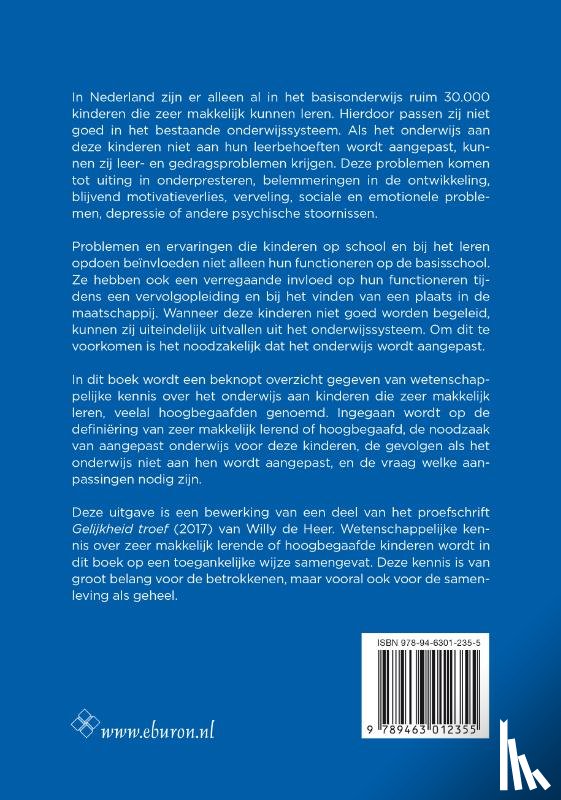 In Nederland zijn er alleen al in het basisonderwijs ruim 30.000 kinderen die zeer makkelijk kunnen leren. Hierdoor passen zij niet goed in het bestaande onderwijssysteem. Als het onderwijs aan deze kinderen niet aan hun leerbehoeften wordt aangepast, kunnen zij leer- en gedragsproblemen krijgen. Deze problemen komen tot uiting in onderpresteren, belemmeringen in de ontwikkeling, blijvend motivatieverlies, verveling, sociale en emotionele problemen, depressie of andere psychische stoornissen.

Problemen en ervaringen die kinderen op school en bij het leren opdoen beïnvloeden niet alleen hun functioneren op de basisschool. Ze hebben ook een verregaande invloed op hun functioneren tijdens een vervolgopleiding en bij het vinden van een plaats in de maatschappij. Wanneer deze kinderen niet goed worden begeleid, kunnen zij uiteindelijk uitvallen uit het onderwijssysteem. Om dit te voorkomen is het noodzakelijk dat het onderwijs wordt aangepast.

In dit boek wordt een beknopt overzicht gegeven van wetenschappelijke kennis over het onderwijs aan kinderen die zeer makkelijk leren, veelal hoogbegaafden genoemd. Ingegaan wordt op de definiëring van zeer makkelijk lerend of hoogbegaafd, de noodzaak van aangepast onderwijs voor deze kinderen, de gevolgen als het onderwijs niet aan hen wordt aangepast, en de vraag welke aanpassingen nodig zijn.

Deze uitgave is een bewerking van een deel van het proefschrift Gelijkheid troef (2017) van Willy de Heer. Wetenschappelijke kennis over zeer makkelijk lerende of hoogbegaafde kinderen wordt in dit boek op een toegankelijke wijze samengevat. Deze kennis is van groot belang voor de betrokkenen, maar vooral ook voor de samenleving als geheel.

www.eburon.nl

ISBN 978-94-6301-235-5

9 789463 012355